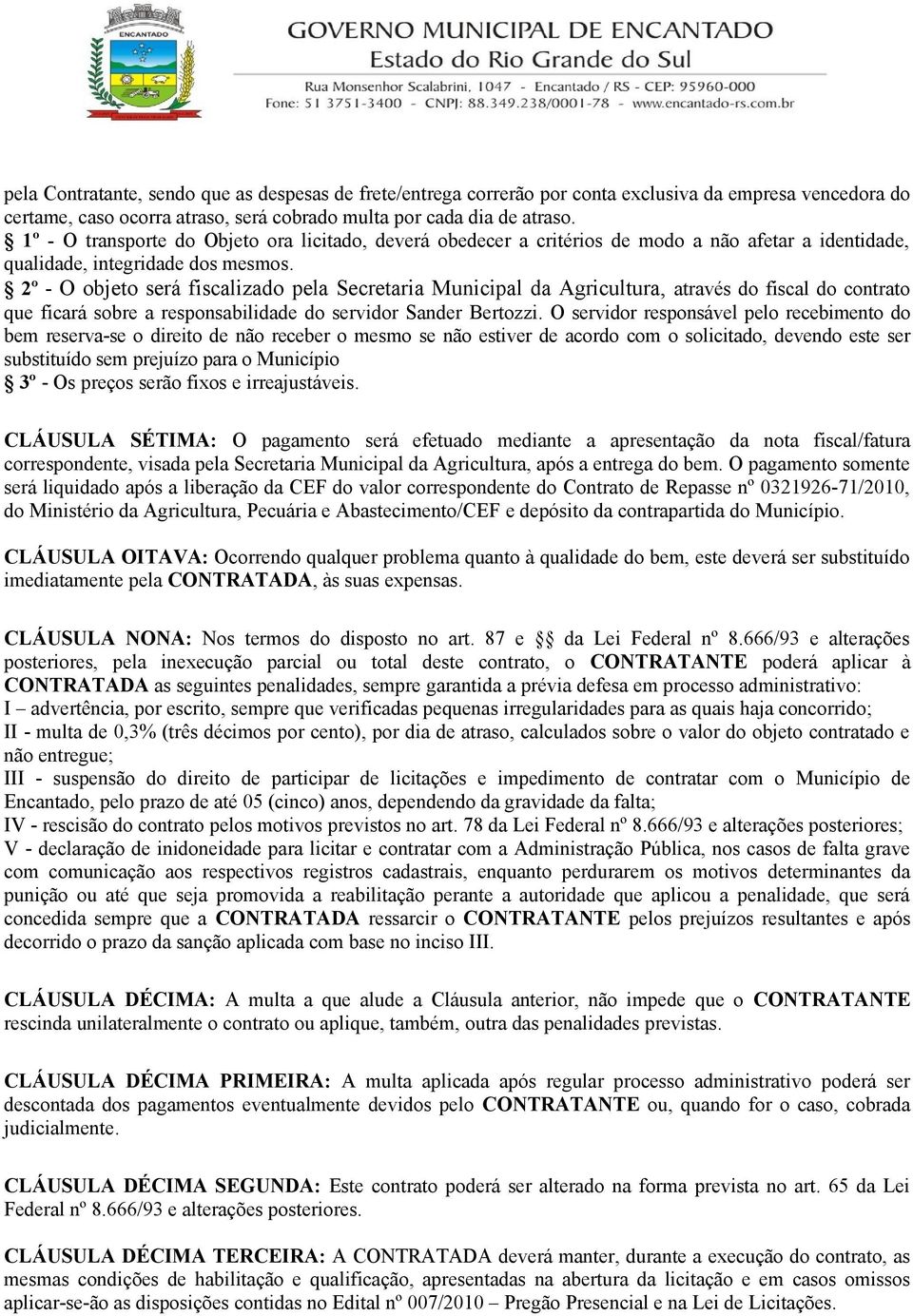 ENCANTADO

GOVERNO MUNICIPAL DE ENCANTADO
Estado do Rio Grande do Sul
Rua Monsenhor Scalabrini, 1047 - Encantado / RS - CEP: 95960-000
Fone: 51 3751-3400 - CNPJ: 88.349.238/0001-78 - www.encantado-rs.com.br

pela Contratante, sendo que as despesas de frete/entrega correrão por conta exclusiva da empresa vencedora do certame, caso ocorra atraso, será cobrado multa por cada dia de atraso.
§ 1º - O transporte do Objeto ora licitado, deverá obedecer a critérios de modo a não afetar a identidade, qualidade, integridade dos mesmos.
§ 2º - O objeto será fiscalizado pela Secretaria Municipal da Agricultura, através do fiscal do contrato que ficará sobre a responsabilidade do servidor Sander Bertozzi. O servidor responsável pelo recebimento do bem reserva-se o direito de não receber o mesmo se não estiver de acordo com o solicitado, devendo este ser substituído sem prejuízo para o Município
§ 3º - Os preços serão fixos e irreajustáveis.

CLÁUSULA SÉTIMA: O pagamento será efetuado mediante a apresentação da nota fiscal/fatura correspondente, visada pela Secretaria Municipal da Agricultura, após a entrega do bem. O pagamento somente será liquidado após a liberação da CEF do valor correspondente do Contrato de Repasse nº 0321926-71/2010, do Ministério da Agricultura, Pecuária e Abastecimento/CEF e depósito da contrapartida do Município.

CLÁUSULA OITAVA: Ocorrendo qualquer problema quanto à qualidade do bem, este deverá ser substituído imediatamente pela CONTRATADA, às suas expensas.

CLÁUSULA NONA: Nos termos do disposto no art. 87 e §§ da Lei Federal nº 8.666/93 e alterações posteriores, pela inexecução parcial ou total deste contrato, o CONTRATANTE poderá aplicar à CONTRATADA as seguintes penalidades, sempre garantida a prévia defesa em processo administrativo:
I – advertência, por escrito, sempre que verificadas pequenas irregularidades para as quais haja concorrido;
II - multa de 0,3% (três décimos por cento), por dia de atraso, calculados sobre o valor do objeto contratado e não entregue;
III - suspensão do direito de participar de licitações e impedimento de contratar com o Município de Encantado, pelo prazo de até 05 (cinco) anos, dependendo da gravidade da falta;
IV - rescisão do contrato pelos motivos previstos no art. 78 da Lei Federal nº 8.666/93 e alterações posteriores;
V - declaração de inidoneidade para licitar e contratar com a Administração Pública, nos casos de falta grave com comunicação aos respectivos registros cadastrais, enquanto perdurarem os motivos determinantes da punição ou até que seja promovida a reabilitação perante a autoridade que aplicou a penalidade, que será concedida sempre que a CONTRATADA ressarcir o CONTRATANTE pelos prejuízos resultantes e após decorrido o prazo da sanção aplicada com base no inciso III.

CLÁUSULA DÉCIMA: A multa a que alude a Cláusula anterior, não impede que o CONTRATANTE rescinda unilateralmente o contrato ou aplique, também, outra das penalidades previstas.

CLÁUSULA DÉCIMA PRIMEIRA: A multa aplicada após regular processo administrativo poderá ser descontada dos pagamentos eventualmente devidos pelo CONTRATANTE ou, quando for o caso, cobrada judicialmente.

CLÁUSULA DÉCIMA SEGUNDA: Este contrato poderá ser alterado na forma prevista no art. 65 da Lei Federal nº 8.666/93 e alterações posteriores.

CLÁUSULA DÉCIMA TERCEIRA: A CONTRATADA deverá manter, durante a execução do contrato, as mesmas condições de habilitação e qualificação, apresentadas na abertura da licitação e em casos omissos aplicar-se-ão as disposições contidas no Edital nº 007/2010 – Pregão Presencial e na Lei de Licitações.